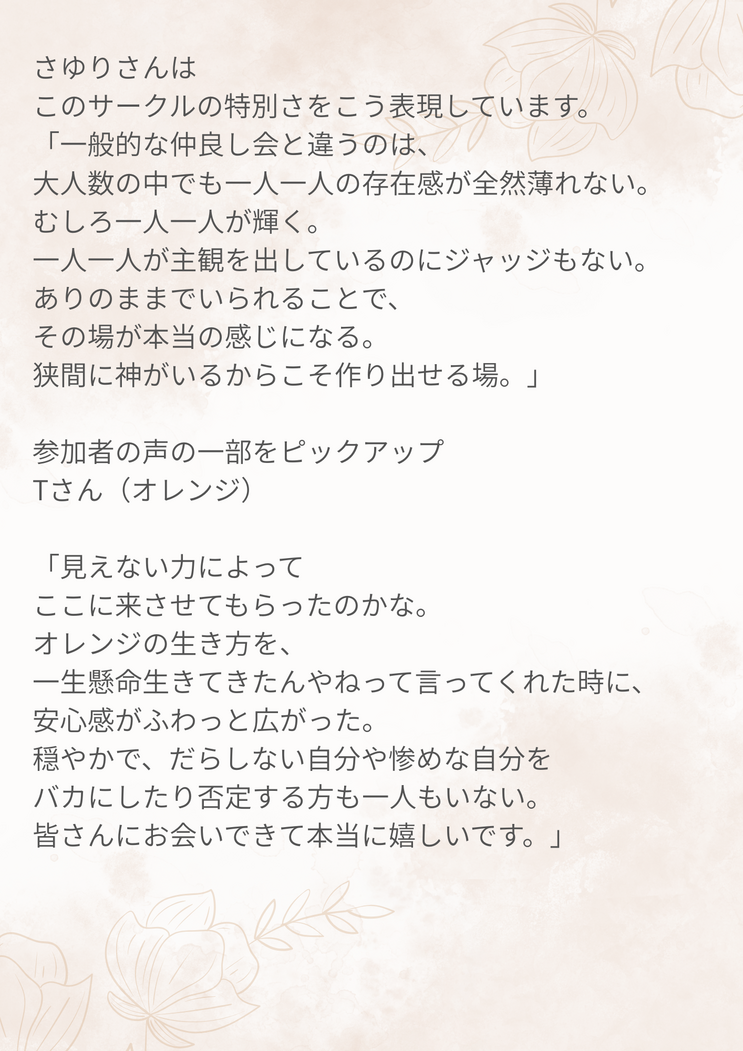 さゆりさんは
このサークルの特別さをこう表現しています。
「一般的な仲良し会と違うのは、
大人数の中でも一人一人の存在感が全然薄れない。
むしろ一人一人が輝く。
一人一人が主観を出しているのにジャッジもない。
ありのままでいられることで、
その場が本当の感じになる。
狭間に神がいるからこそ作り出せる場。」

参加者の声の一部をピックアップ
Tさん（オレンジ）

「見えない力によって
ここに来させてもらったのかな。
オレンジの生き方を、
一生懸命生きてきたんやねって言ってくれた時に、
安心感がふわっと広がった。
穏やかで、だらしない自分や惨めな自分を
バカにしたり否定する方も一人もいない。
皆さんにお会いできて本当に嬉しいです。」